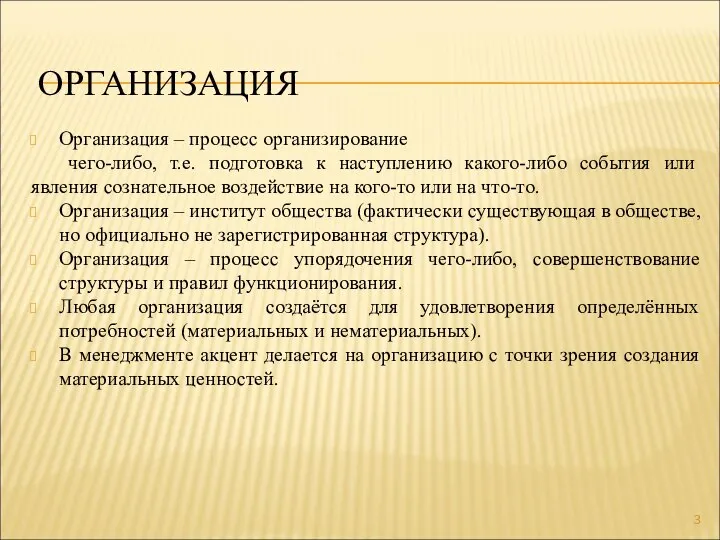 ОРГАНИЗАЦИЯ

Организация – процесс организирование чего-либо, т.е. подготовка к наступлению какого-либо события или явления сознательное воздействие на кого-то или на что-то.

Организация – институт общества (фактически существующая в обществе, но официально не зарегистрированная структура).

Организация – процесс упорядочения чего-либо, совершенствование структуры и правил функционирования.

Любая организация создаётся для удовлетворения определённых потребностей (материальных и нематериальных).

В менеджменте акцент делается на организацию с точки зрения создания материальных ценностей.

3